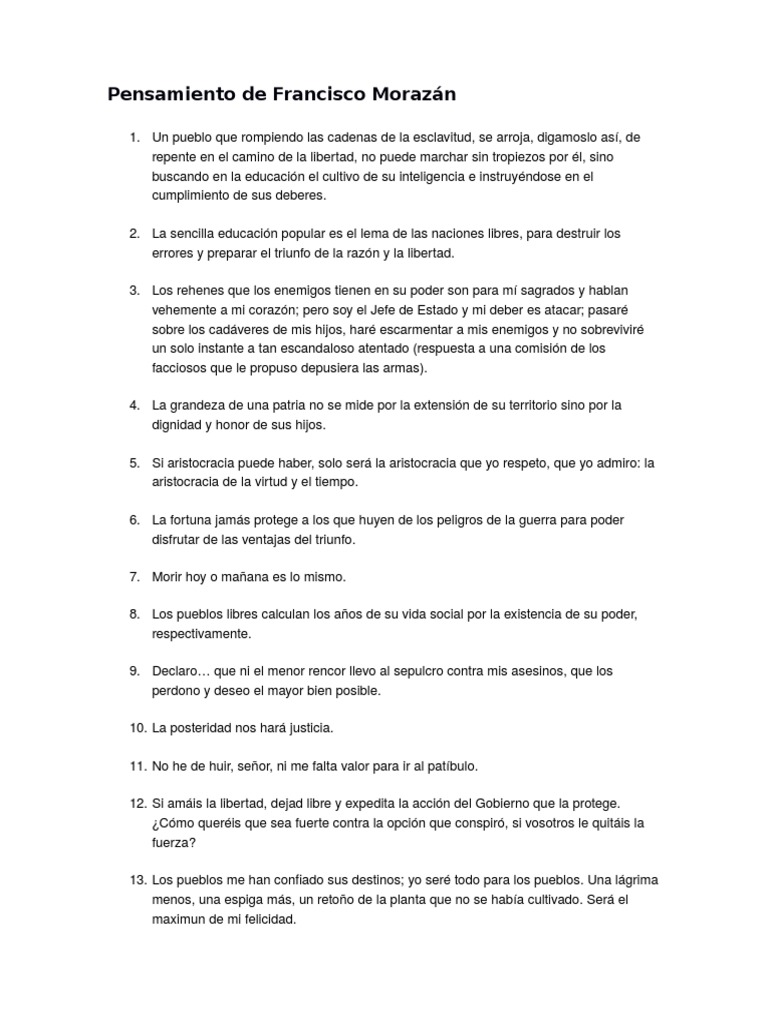 Pensamiento de Francisco Morazán

1. Un pueblo que rompiendo las cadenas de la esclavitud, se arroja, digamoslo así, de repente en el camino de la libertad, no puede marchar sin tropiezos por él, sino buscando en la educación el cultivo de su inteligencia e instruyéndose en el cumplimiento de sus deberes.

2. La sencilla educación popular es el lema de las naciones libres, para destruir los errores y preparar el triunfo de la razón y la libertad.

3. Los rehenes que los enemigos tienen en su poder son para mí sagrados y hablan vehemente a mi corazón; pero soy el Jefe de Estado y mi deber es atacar; pasaré sobre los cadáveres de mis hijos, haré escarmentar a mis enemigos y no sobreviviré un solo instante a tan escandaloso atentado (respuesta a una comisión de los facciosos que le propuso depusiera las armas).

4. La grandeza de una patria no se mide por la extensión de su territorio sino por la dignidad y honor de sus hijos.

5. Si aristocracia puede haber, solo será la aristocracia que yo respeto, que yo admiro: la aristocracia de la virtud y el tiempo.

6. La fortuna jamás protege a los que huyen de los peligros de la guerra para poder disfrutar de las ventajas del triunfo.

7. Morir hoy o mañana es lo mismo.

8. Los pueblos libres calculan los años de su vida social por la existencia de su poder, respectivamente.

9. Declaro… que ni el menor rencor llevo al sepulcro contra mis asesinos, que los perdono y deseo el mayor bien posible.

10. La posteridad nos hará justicia.

11. No he de huir, señor, ni me falta valor para ir al patíbulo.

12. Si amáis la libertad, dejad libre y expedita la acción del Gobierno que la protege. ¿Cómo queréis que sea fuerte contra la opción que conspiró, si vosotros le quitáis la fuerza?

13. Los pueblos me han confiado sus destinos; yo seré todo para los pueblos. Una lágrima menos, una espiga más, un retoño de la planta que no se había cultivado. Será el maximun de mi felicidad.